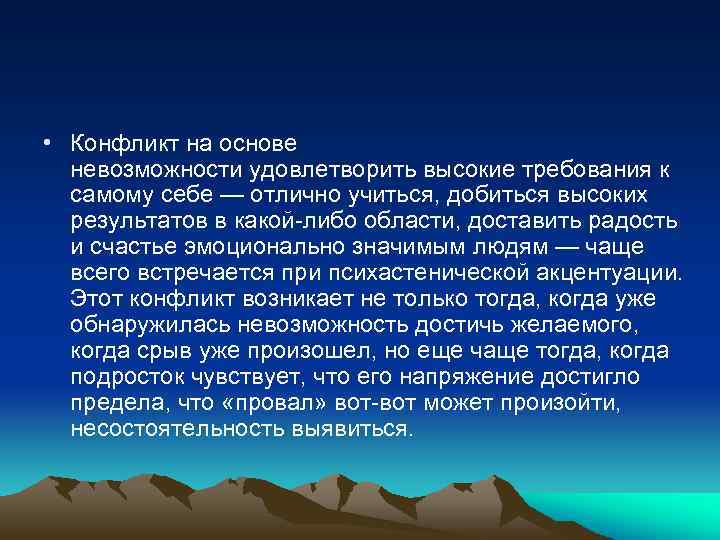 • Конфликт на основе невозможности удовлетворить высокие требования к самому себе — отлично учиться, добиться высоких результатов в какой-либо области, доставить радость и счастье эмоционально значимым людям — чаще всего встречается при психастенической акцентуации. Этот конфликт возникает не только тогда, когда уже обнаружилась невозможность достичь желаемого, когда срыв уже произошел, но еще чаще тогда, когда подросток чувствует, что его напряжение достигло предела, что «провал» вот-вот может произойти, несостоятельность выявиться.